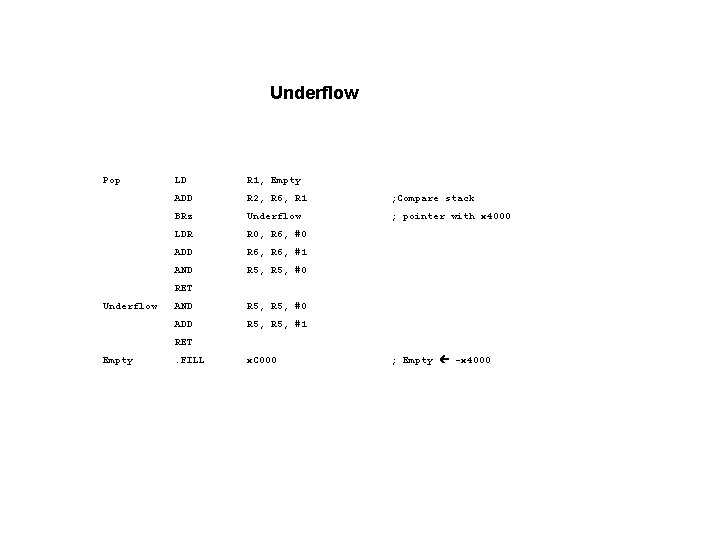 Underflow

Pop LD R1, Empty
ADD R2, R6, R1 ;Compare stack
BRz Underflow ; pointer with x4000
LDR R0, R6, #0
ADD R6, R6, #1
AND R5, R5, #0
RET
Underflow AND R5, R5, #0
ADD R5, R5, #1
RET
Empty .FILL xC000 ; Empty ← -x4000